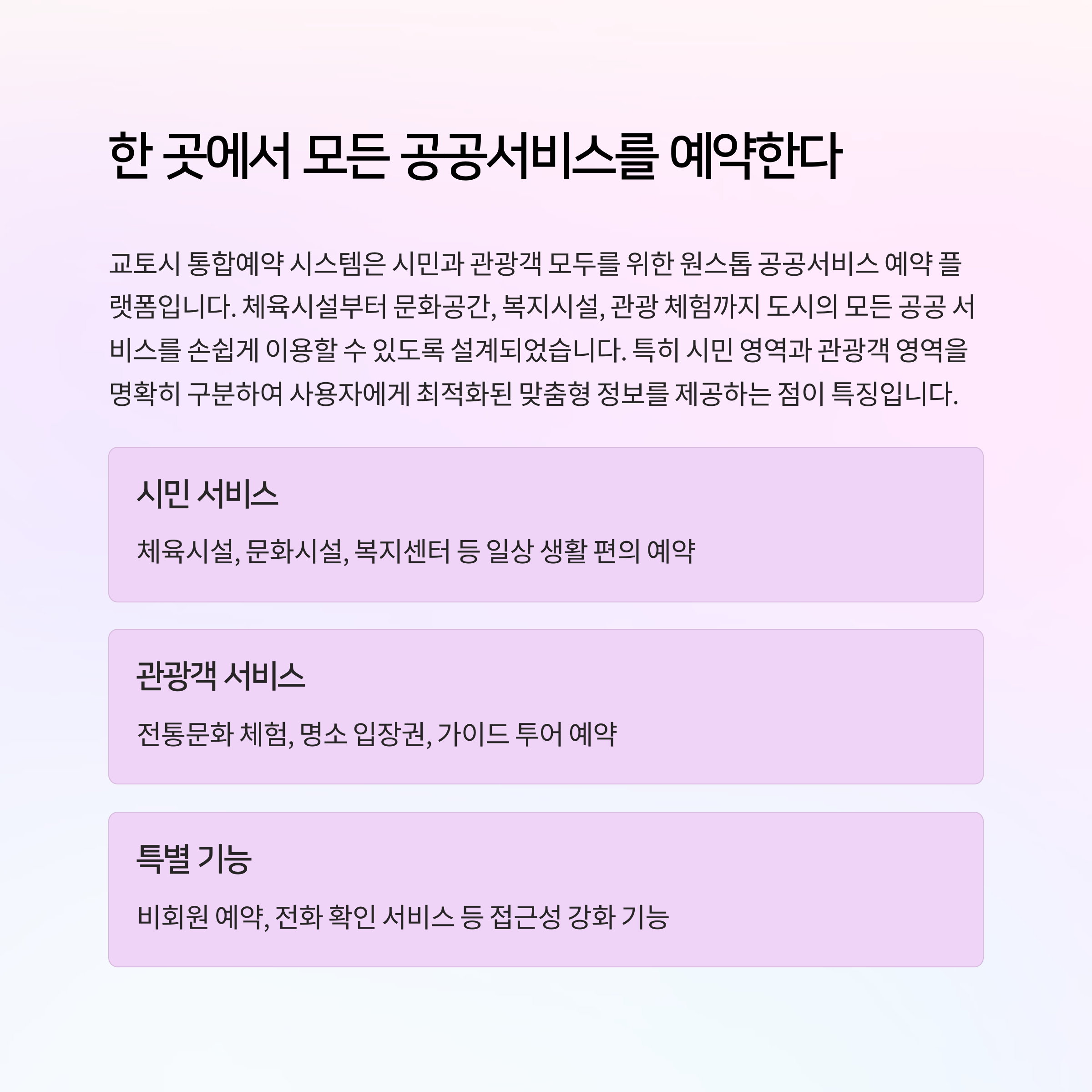 한 곳에서 모든 공공서비스를 예약한다

교토시 통합예약 시스템은 시민과 관광객 모두를 위한 원스톱 공공서비스 예약 플랫폼입니다. 체육시설부터 문화공간, 복지시설, 관광 체험까지 도시의 모든 공공 서비스를 손쉽게 이용할 수 있도록 설계되었습니다. 특히 시민 영역과 관광객 영역을 명확히 구분하여 사용자에게 최적화된 맞춤형 정보를 제공하는 점이 특징입니다.

시민 서비스

체육시설, 문화시설, 복지센터 등 일상 생활 편의 예약

관광객 서비스

전통문화 체험, 명소 입장권, 가이드 투어 예약

특별 기능

비회원 예약, 전화 확인 서비스 등 접근성 강화 기능